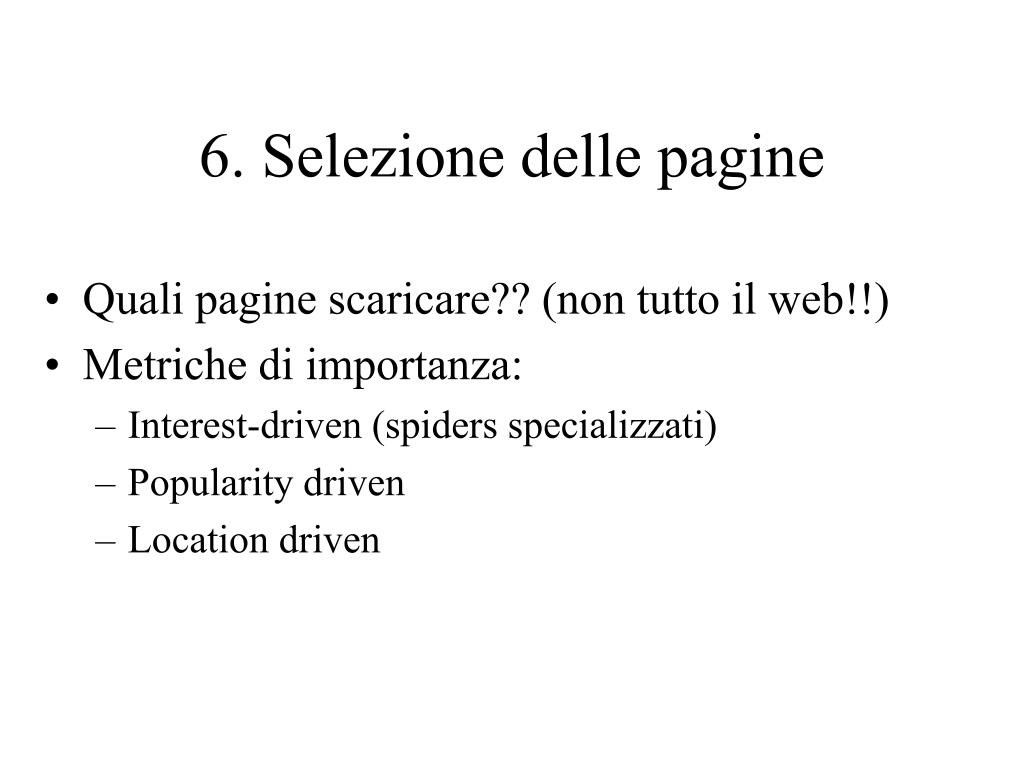 6. Selezione delle pagine

• Quali pagine scaricare?? (non tutto il web!!)
• Metriche di importanza:
– Interest-driven (spiders specializzati)
– Popularity driven
– Location driven